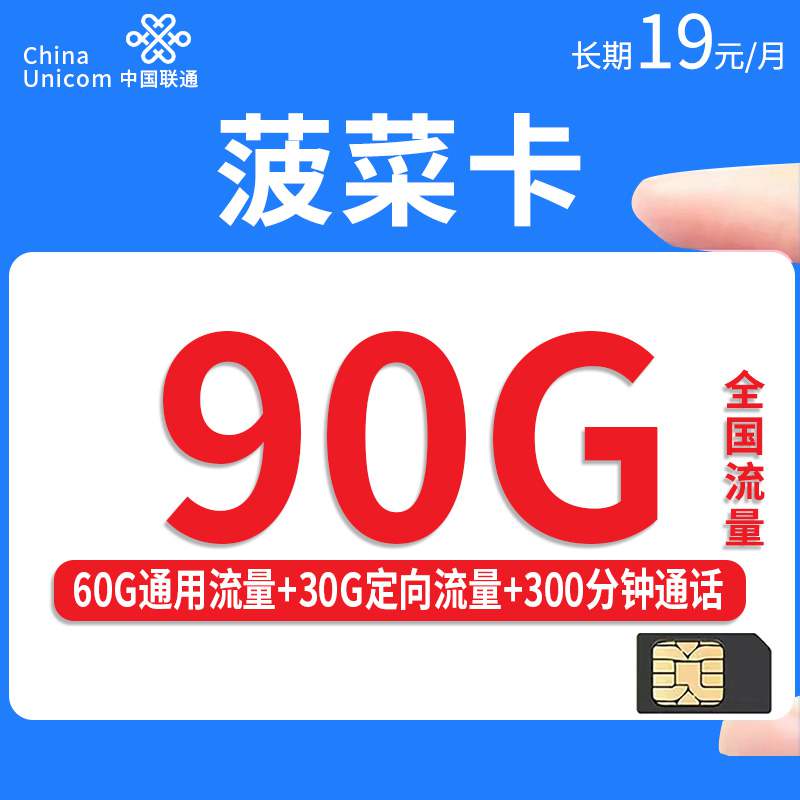 China Unicom 中国联通

长期19元/月

菠菜卡

90G

全国流量

60G通用流量+30G定向流量+300分钟通话